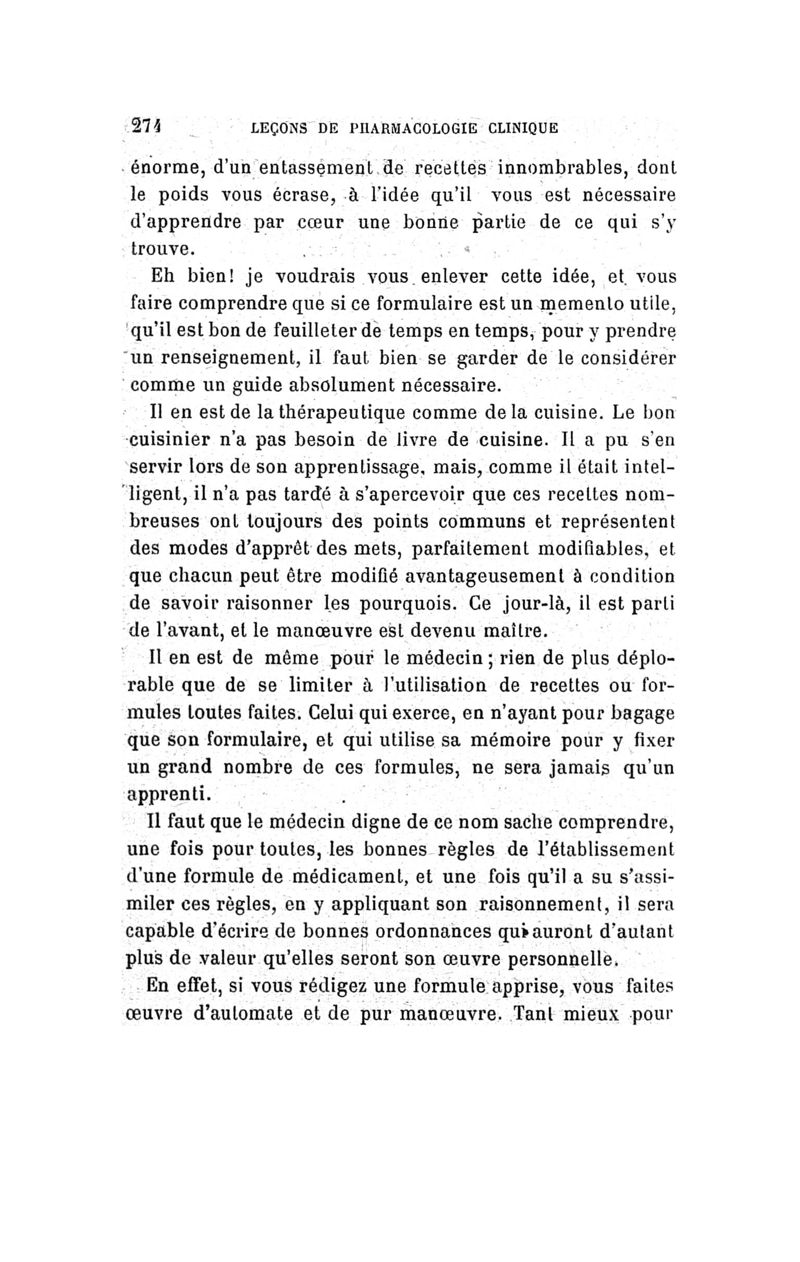 274 LEÇONS DE PHARMACOLOGIE CLINIQUE

énorme, d'un entassement de recettes innombrables, dont le poids vous écrase, à l'idée qu'il vous est nécessaire d'apprendre par cœur une bonne partie de ce qui s'y trouve.

Eh bien! je voudrais vous enlever cette idée, et vous faire comprendre que si ce formulaire est un memento utile, qu'il est bon de feuilleter de temps en temps, pour y prendre un renseignement, il faut bien se garder de le considérer comme un guide absolument nécessaire.

Il en est de la thérapeutique comme de la cuisine. Le bon cuisinier n'a pas besoin de livre de cuisine. Il a pu s'en servir lors de son apprentissage, mais, comme il était intelligent, il n'a pas tardé à s'apercevoir que ces recettes nombreuses ont toujours des points communs et représentent des modes d'apprêt des mets, parfaitement modifiables, et que chacun peut être modifié avantageusement à condition de savoir raisonner les pourquois. Ce jour-là, il est parti de l'avant, et le manœuvre est devenu maître.

Il en est de même pour le médecin; rien de plus déplorable que de se limiter à l'utilisation de recettes ou formules toutes faites. Celui qui exerce, en n'ayant pour bagage que son formulaire, et qui utilise sa mémoire pour y fixer un grand nombre de ces formules, ne sera jamais qu'un apprenti.

Il faut que le médecin digne de ce nom sache comprendre, une fois pour toutes, les bonnes règles de l'établissement d'une formule de médicament, et une fois qu'il a su s'assimiler ces règles, en y appliquant son raisonnement, il sera capable d'écrire de bonnes ordonnances qui auront d'autant plus de valeur qu'elles seront son œuvre personnelle.

En effet, si vous rédigez une formule apprise, vous faites œuvre d'automate et de pur manœuvre. Tant mieux pour